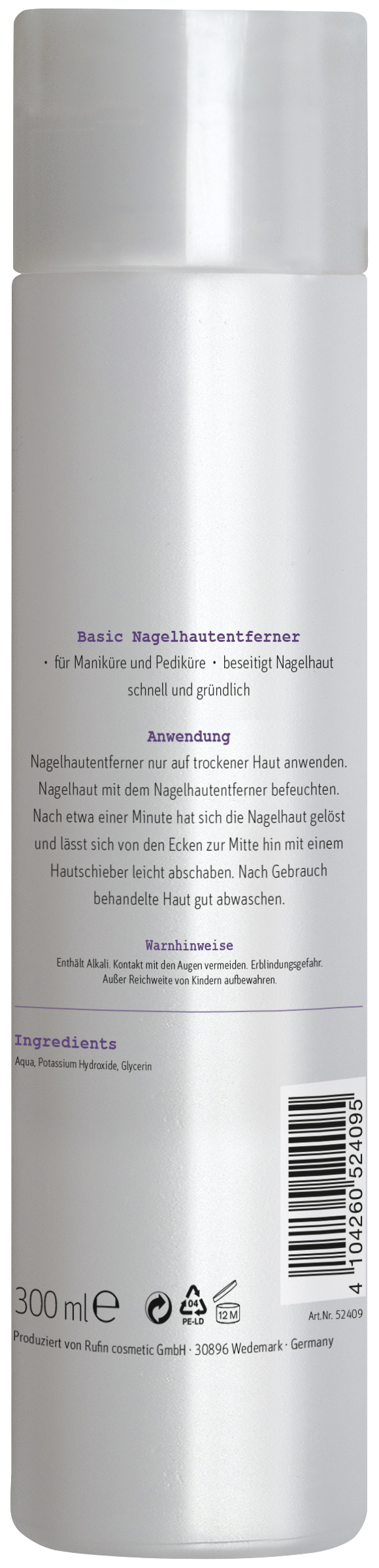 Basic Nagelhautentferner

· für Maniküre und Pediküre · beseitigt Nagelhaut schnell und gründlich

Anwendung

Nagelhautentferner nur auf trockener Haut anwenden. Nagelhaut mit dem Nagelhautentferner befeuchten. Nach etwa einer Minute hat sich die Nagelhaut gelöst und lässt sich von den Ecken zur Mitte hin mit einem Hautschieber leicht abschaben. Nach Gebrauch behandelte Haut gut abwaschen.

Warnhinweise

Enthält Alkali. Kontakt mit den Augen vermeiden. Erblindungsgefahr. Außer Reichweite von Kindern aufbewahren.

Ingredients

Aqua, Potassium Hydroxide, Glycerin

4 104260 524095

300 ml ℮

04 PE-LD

12 M

Art.Nr. 52409

Produziert von Rufin cosmetic GmbH · 30896 Wedemark · Germany